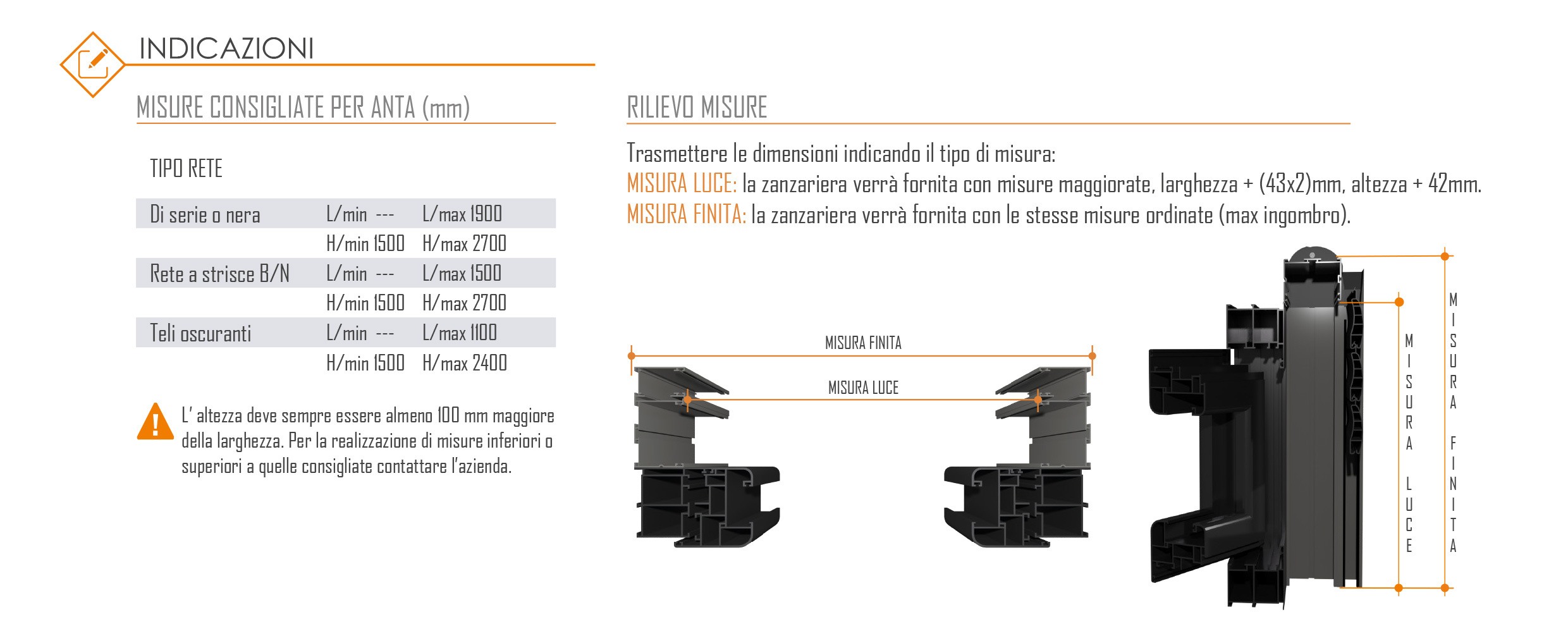 INDICAZIONI

MISURE CONSIGLIATE PER ANTA (mm)

TIPO RETE

| | | |
|---|---|---|
| Di serie o nera | L/min --- | L/max 1900 |
| | H/min 1500 | H/max 2700 |
| Rete a strisce B/N | L/min --- | L/max 1500 |
| | H/min 1500 | H/max 2700 |
| Teli oscuranti | L/min --- | L/max 1100 |
| | H/min 1500 | H/max 2400 |

L' altezza deve sempre essere almeno 100 mm maggiore della larghezza. Per la realizzazione di misure inferiori o superiori a quelle consigliate contattare l'azienda.

RILIEVO MISURE

Trasmettere le dimensioni indicando il tipo di misura:
MISURA LUCE: la zanzariera verrà fornita con misure maggiorate, larghezza + (43x2)mm, altezza + 42mm.
MISURA FINITA: la zanzariera verrà fornita con le stesse misure ordinate (max ingombro).

MISURA FINITA

MISURA LUCE

MISURA LUCE

MISURA FINITA